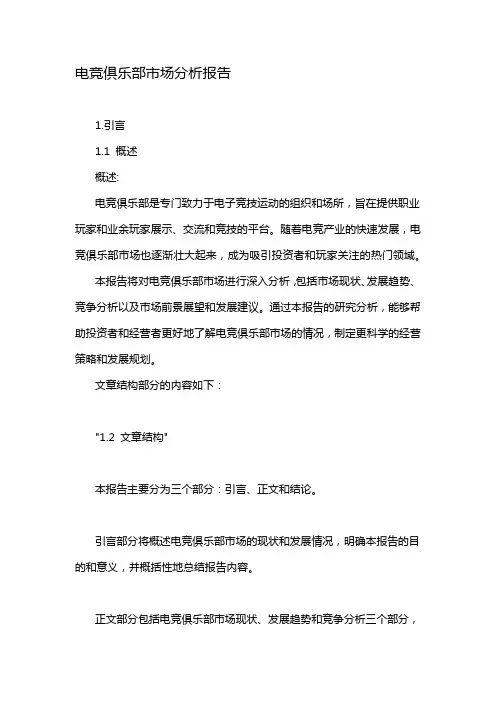 电竞俱乐部市场分析报告

1.引言

1.1 概述

概述:

电竞俱乐部是专门致力于电子竞技运动的组织和场所，旨在提供职业玩家和业余玩家展示、交流和竞技的平台。随着电竞产业的快速发展，电竞俱乐部市场也逐渐壮大起来，成为吸引投资者和玩家关注的热门领域。

本报告将对电竞俱乐部市场进行深入分析，包括市场现状、发展趋势、竞争分析以及市场前景展望和发展建议。通过本报告的研究分析，能够帮助投资者和经营者更好地了解电竞俱乐部市场的情况，制定更科学的经营策略和发展规划。

文章结构部分的内容如下：

"1.2 文章结构"

本报告主要分为三个部分：引言、正文和结论。

引言部分将概述电竞俱乐部市场的现状和发展情况，明确本报告的目的和意义，并概括性地总结报告内容。

正文部分包括电竞俱乐部市场现状、发展趋势和竞争分析三个部分，